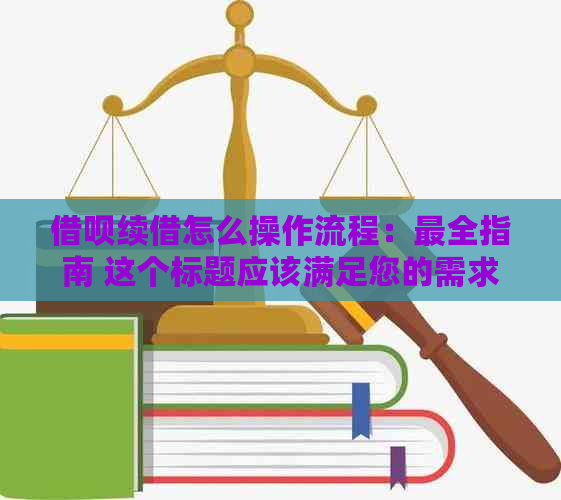 借呗续借怎么操作流程：最全指南 这个标题应该满足您的需求